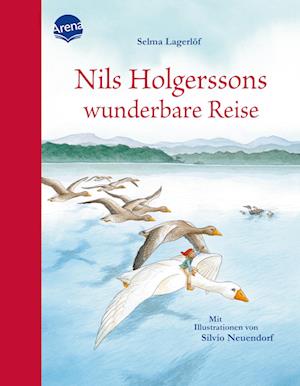 Arena

Selma Lagerlöf

Nils Holgerssons wunderbare Reise

Mit Illustrationen von Silvio Neuendorf